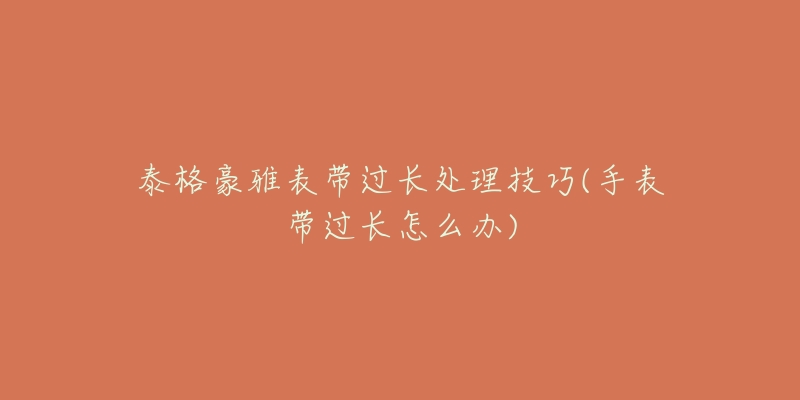 泰格豪雅表带过长处理技巧(手表带过长怎么办)